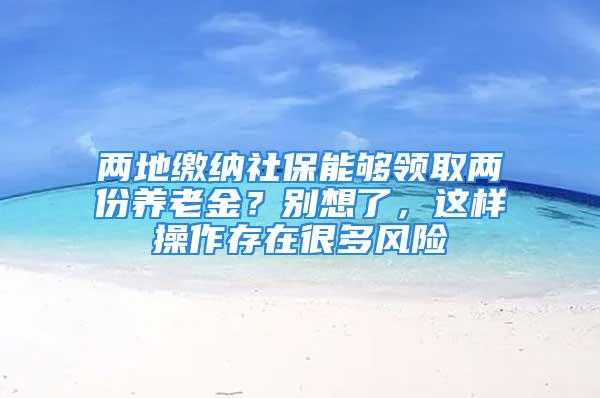 两地缴纳社保能够领取两份养老金？别想了，这样操作存在很多风险